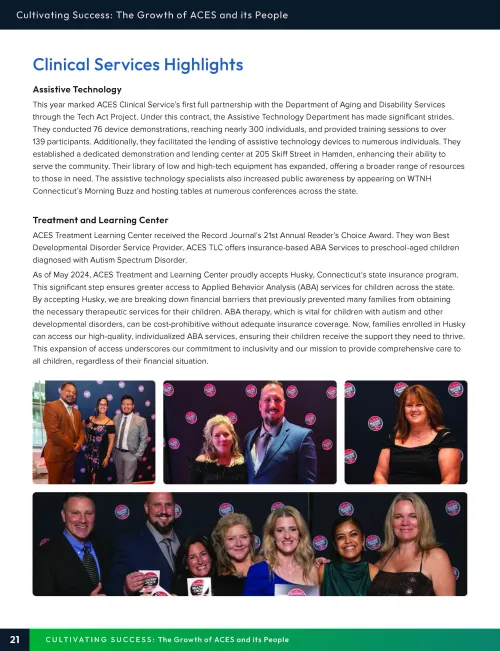 Cultivating Success: The Growth of ACES and its People

Clinical Services Highlights

Assistive Technology

This year marked ACES Clinical Service's first full partnership with the Department of Aging and Disability Services through the Tech Act Project. Under this contract, the Assistive Technology Department has made significant strides. They conducted 76 device demonstrations, reaching nearly 300 individuals, and provided training sessions to over 139 participants. Additionally, they facilitated the lending of assistive technology devices to numerous individuals. They established a dedicated demonstration and lending center at 205 Skiff Street in Hamden, enhancing their ability to serve the community. Their library of low and high-tech equipment has expanded, offering a broader range of resources to those in need. The assistive technology specialists also increased public awareness by appearing on WTNH Connecticut's Morning Buzz and hosting tables at numerous conferences across the state.

Treatment and Learning Center

ACES Treatment Learning Center received the Record Journal's 21st Annual Reader's Choice Award. They won Best Developmental Disorder Service Provider. ACES TLC offers insurance-based ABA Services to preschool-aged children diagnosed with Autism Spectrum Disorder.

As of May 2024, ACES Treatment and Learning Center proudly accepts Husky, Connecticut's state insurance program. This significant step ensures greater access to Applied Behavior Analysis (ABA) services for children across the state. By accepting Husky, we are breaking down financial barriers that previously prevented many families from obtaining the necessary therapeutic services for their children. ABA therapy, which is vital for children with autism and other developmental disorders, can be cost-prohibitive without adequate insurance coverage. Now, families enrolled in Husky can access our high-quality, individualized ABA services, ensuring their children receive the support they need to thrive. This expansion of access underscores our commitment to inclusivity and our mission to provide comprehensive care to all children, regardless of their financial situation.

21 CULTIVATING SUCCESS: The Growth of ACES and its People